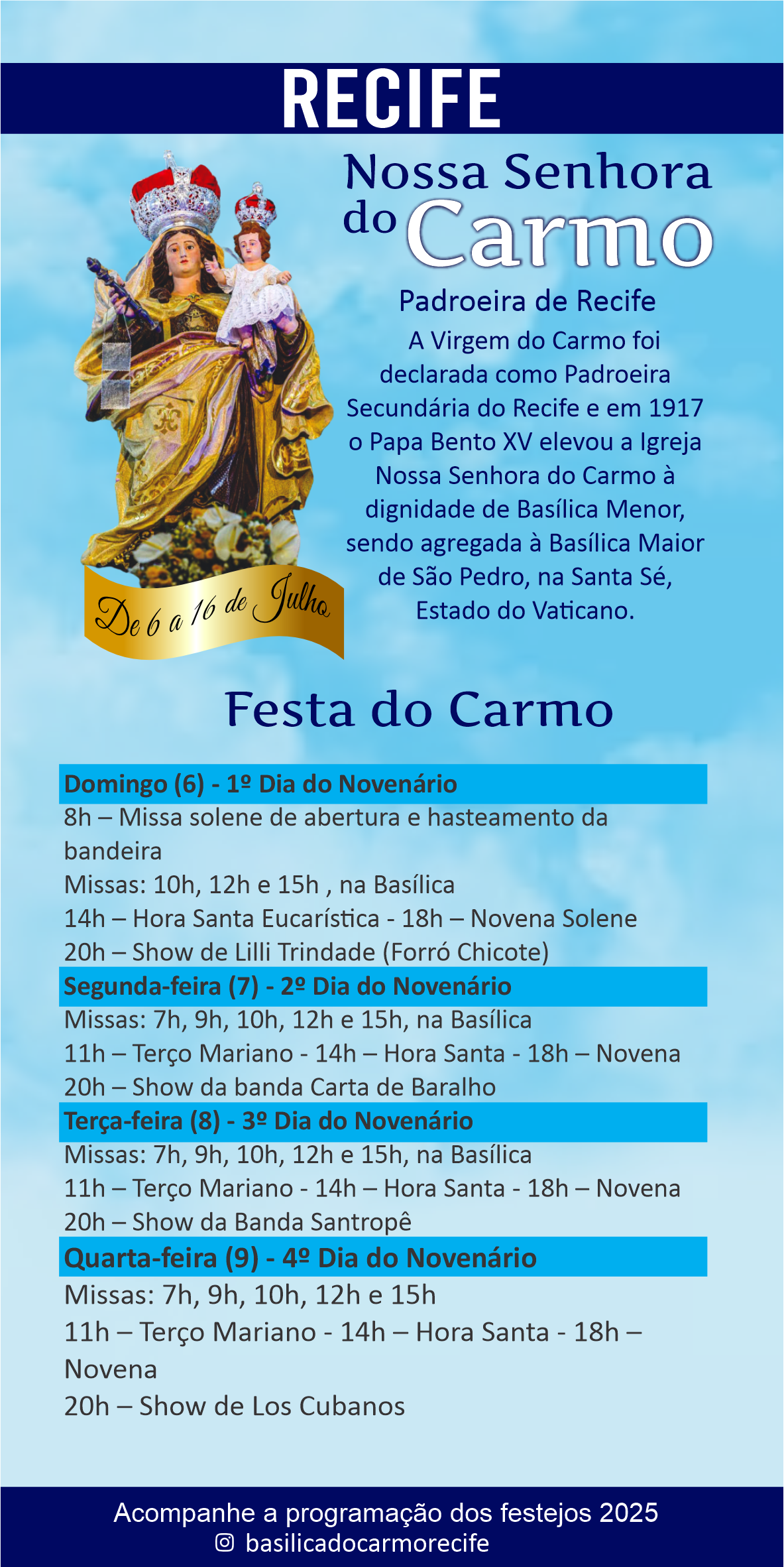 RECIFE

Nossa Senhora do Carmo

Padroeira de Recife

A Virgem do Carmo foi declarada como Padroeira Secundária do Recife e em 1917 o Papa Bento XV elevou a Igreja Nossa Senhora do Carmo à dignidade de Basílica Menor, sendo agregada à Basílica Maior de São Pedro, na Santa Sé, Estado do Vaticano.

De 6 a 16 de Julho

Festa do Carmo

Domingo (6) - 1º Dia do Novenário

8h – Missa solene de abertura e hasteamento da bandeira

Missas: 10h, 12h e 15h , na Basílica

14h – Hora Santa Eucarística - 18h – Novena Solene

20h – Show de Lilli Trindade (Forró Chicote)

Segunda-feira (7) - 2º Dia do Novenário

Missas: 7h, 9h, 10h, 12h e 15h, na Basílica

11h – Terço Mariano - 14h – Hora Santa - 18h – Novena

20h – Show da banda Carta de Baralho

Terça-feira (8) - 3º Dia do Novenário

Missas: 7h, 9h, 10h, 12h e 15h, na Basílica

11h – Terço Mariano - 14h – Hora Santa - 18h – Novena

20h – Show da Banda Santropê

Quarta-feira (9) - 4º Dia do Novenário

Missas: 7h, 9h, 10h, 12h e 15h

11h – Terço Mariano - 14h – Hora Santa - 18h – Novena

20h – Show de Los Cubanos

Acompanhe a programação dos festejos 2025
basilicadocarmorecife